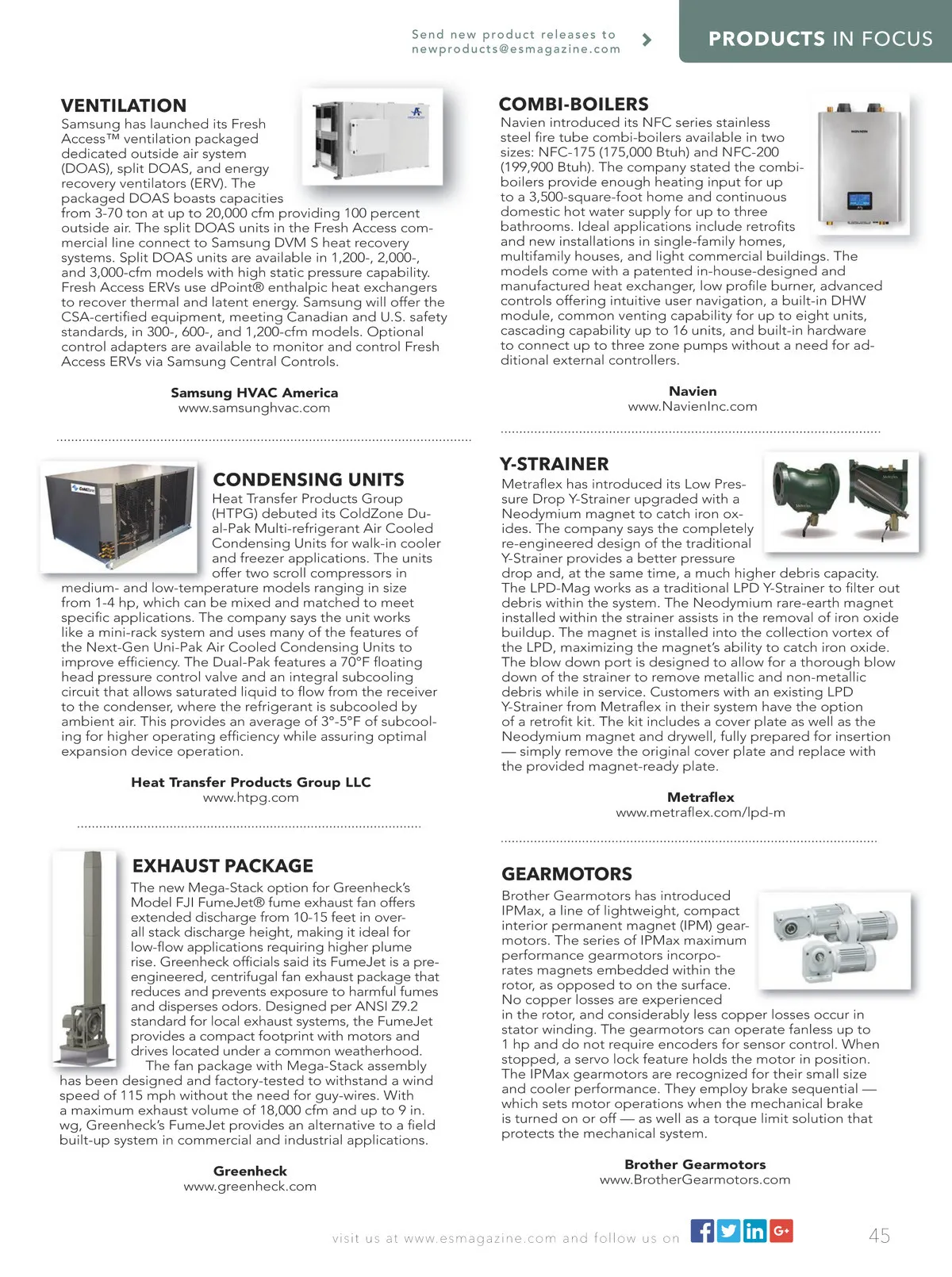 Send new product releases to newproducts@esmagazine.com

PRODUCTS IN FOCUS

VENTILATION

Samsung has launched its Fresh Access™ ventilation packaged dedicated outside air system (DOAS), split DOAS, and energy recovery ventilators (ERV). The packaged DOAS boasts capacities from 3-70 ton at up to 20,000 cfm providing 100 percent outside air. The split DOAS units in the Fresh Access commercial line connect to Samsung DVM S heat recovery systems. Split DOAS units are available in 1,200-, 2,000-, and 3,000-cfm models with high static pressure capability. Fresh Access ERVs use dPoint® enthalpic heat exchangers to recover thermal and latent energy. Samsung will offer the CSA-certified equipment, meeting Canadian and U.S. safety standards, in 300-, 600-, and 1,200-cfm models. Optional control adapters are available to monitor and control Fresh Access ERVs via Samsung Central Controls.

Samsung HVAC America
www.samsunghvac.com

CONDENSING UNITS

Heat Transfer Products Group (HTPG) debuted its ColdZone Dual-Pak Multi-refrigerant Air Cooled Condensing Units for walk-in cooler and freezer applications. The units offer two scroll compressors in medium- and low-temperature models ranging in size from 1-4 hp, which can be mixed and matched to meet specific applications. The company says the unit works like a mini-rack system and uses many of the features of the Next-Gen Uni-Pak Air Cooled Condensing Units to improve efficiency. The Dual-Pak features a 70°F floating head pressure control valve and an integral subcooling circuit that allows saturated liquid to flow from the receiver to the condenser, where the refrigerant is subcooled by ambient air. This provides an average of 3°-5°F of subcooling for higher operating efficiency while assuring optimal expansion device operation.

Heat Transfer Products Group LLC
www.htpg.com

EXHAUST PACKAGE

The new Mega-Stack option for Greenheck's Model FJI FumeJet® fume exhaust fan offers extended discharge from 10-15 feet in overall stack discharge height, making it ideal for low-flow applications requiring higher plume rise. Greenheck officials said its FumeJet is a pre-engineered, centrifugal fan exhaust package that reduces and prevents exposure to harmful fumes and disperses odors. Designed per ANSI Z9.2 standard for local exhaust systems, the FumeJet provides a compact footprint with motors and drives located under a common weatherhood.

The fan package with Mega-Stack assembly has been designed and factory-tested to withstand a wind speed of 115 mph without the need for guy-wires. With a maximum exhaust volume of 18,000 cfm and up to 9 in. wg, Greenheck's FumeJet provides an alternative to a field built-up system in commercial and industrial applications.

Greenheck
www.greenheck.com

COMBI-BOILERS

Navien introduced its NFC series stainless steel fire tube combi-boilers available in two sizes: NFC-175 (175,000 Btuh) and NFC-200 (199,900 Btuh). The company stated the combi-boilers provide enough heating input for up to a 3,500-square-foot home and continuous domestic hot water supply for up to three bathrooms. Ideal applications include retrofits and new installations in single-family homes, multifamily houses, and light commercial buildings. The models come with a patented in-house-designed and manufactured heat exchanger, low profile burner, advanced controls offering intuitive user navigation, a built-in DHW module, common venting capability for up to eight units, cascading capability up to 16 units, and built-in hardware to connect up to three zone pumps without a need for additional external controllers.

Navien
www.NavienInc.com

Y-STRAINER

Metraflex has introduced its Low Pressure Drop Y-Strainer upgraded with a Neodymium magnet to catch iron oxides. The company says the completely re-engineered design of the traditional Y-Strainer provides a better pressure drop and, at the same time, a much higher debris capacity. The LPD-Mag works as a traditional LPD Y-Strainer to filter out debris within the system. The Neodymium rare-earth magnet installed within the strainer assists in the removal of iron oxide buildup. The magnet is installed into the collection vortex of the LPD, maximizing the magnet's ability to catch iron oxide. The blow down port is designed to allow for a thorough blow down of the strainer to remove metallic and non-metallic debris while in service. Customers with an existing LPD Y-Strainer from Metraflex in their system have the option of a retrofit kit. The kit includes a cover plate as well as the Neodymium magnet and drywell, fully prepared for insertion — simply remove the original cover plate and replace with the provided magnet-ready plate.

Metraflex
www.metraflex.com/lpd-m

GEARMOTORS

Brother Gearmotors has introduced IPMax, a line of lightweight, compact interior permanent magnet (IPM) gearmotors. The series of IPMax maximum performance gearmotors incorporates magnets embedded within the rotor, as opposed to on the surface. No copper losses are experienced in the rotor, and considerably less copper losses occur in stator winding. The gearmotors can operate fanless up to 1 hp and do not require encoders for sensor control. When stopped, a servo lock feature holds the motor in position. The IPMax gearmotors are recognized for their small size and cooler performance. They employ brake sequential — which sets motor operations when the mechanical brake is turned on or off — as well as a torque limit solution that protects the mechanical system.

Brother Gearmotors
www.BrotherGearmotors.com

visit us at www.esmagazine.com and follow us on

45